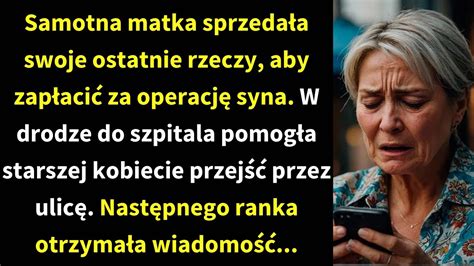 Samotna matka sprzedała swoje ostatnie rzeczy, aby zapłacić za operację syna. W drodze do szpitala pomogła starszej kobiecie przejść przez ulicę. Następnego ranka otrzymała wiadomość...